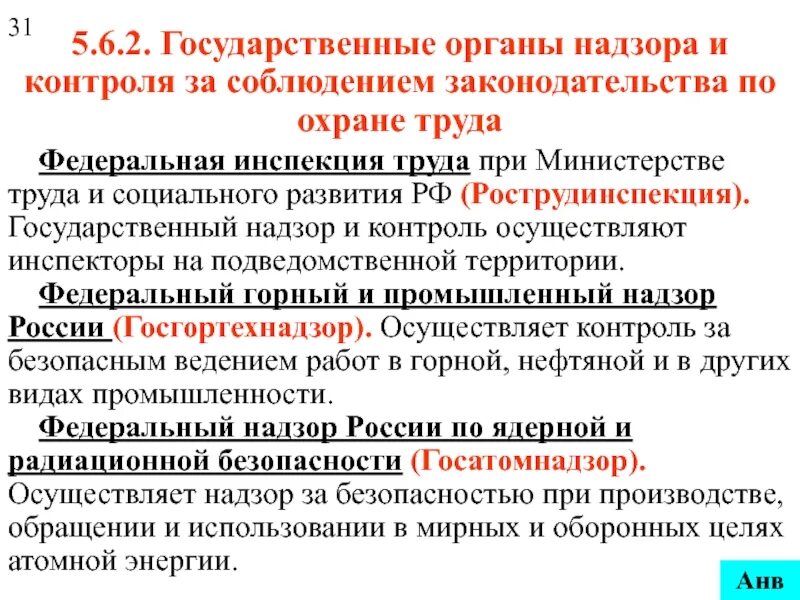 31

5.6.2. Государственные органы надзора и контроля за соблюдением законодательства по охране труда

Федеральная инспекция труда при Министерстве труда и социального развития РФ (Рострудинспекция). Государственный надзор и контроль осуществляют инспекторы на подведомственной территории.

Федеральный горный и промышленный надзор России (Госгортехнадзор). Осуществляет контроль за безопасным ведением работ в горной, нефтяной и в других видах промышленности.

Федеральный надзор России по ядерной и радиационной безопасности (Госатомнадзор). Осуществляет надзор за безопасностью при производстве, обращении и использовании в мирных и оборонных целях атомной энергии.

Анв